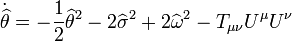 $\dot{\widehat{\theta}} = -\frac{1}{2}\widehat{\theta}^2 - 2\widehat{\sigma}^2 + 2\widehat{\omega}^2 - T_{\mu\nu}U^{\mu}U^{\nu}$